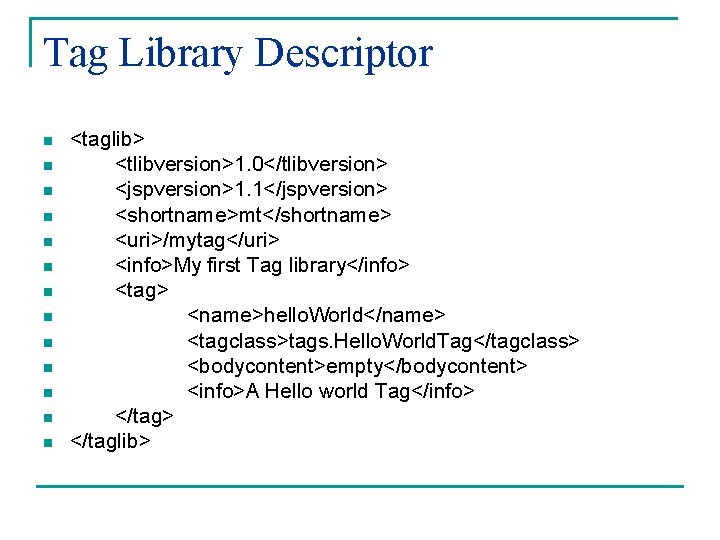 Tag Library Descriptor

- <taglib>
- <tlibversion>1.0</tlibversion>
- <jspversion>1.1</jspversion>
- <shortname>mt</shortname>
- <uri>/mytag</uri>
- <info>My first Tag library</info>
- <tag>
- <name>helloWorld</name>
- <tagclass>tags.HelloWorldTag</tagclass>
- <bodycontent>empty</bodycontent>
- <info>A Hello world Tag</info>
- </tag>
- </taglib>